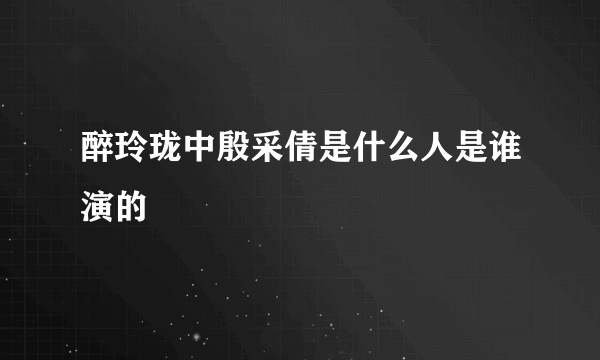 醉玲珑中殷采倩是什么人是谁演的